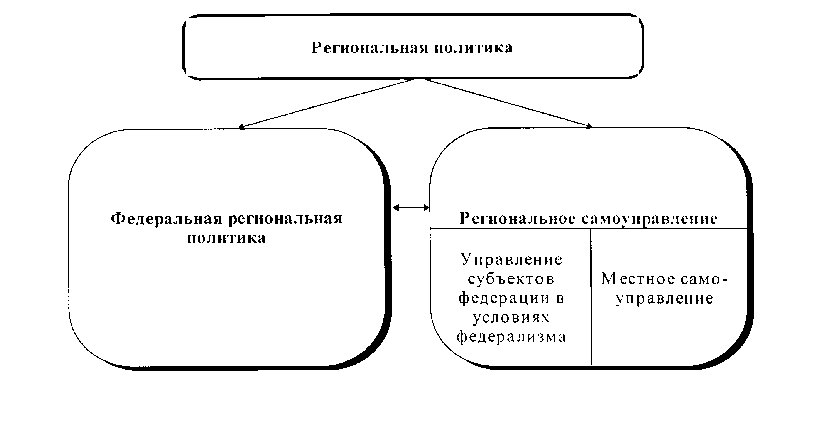 Региональная политика

Федеральная региональная политика

Региональное самоуправление

Управление субъектов федерации в условиях федерализма

Местное самоуправление